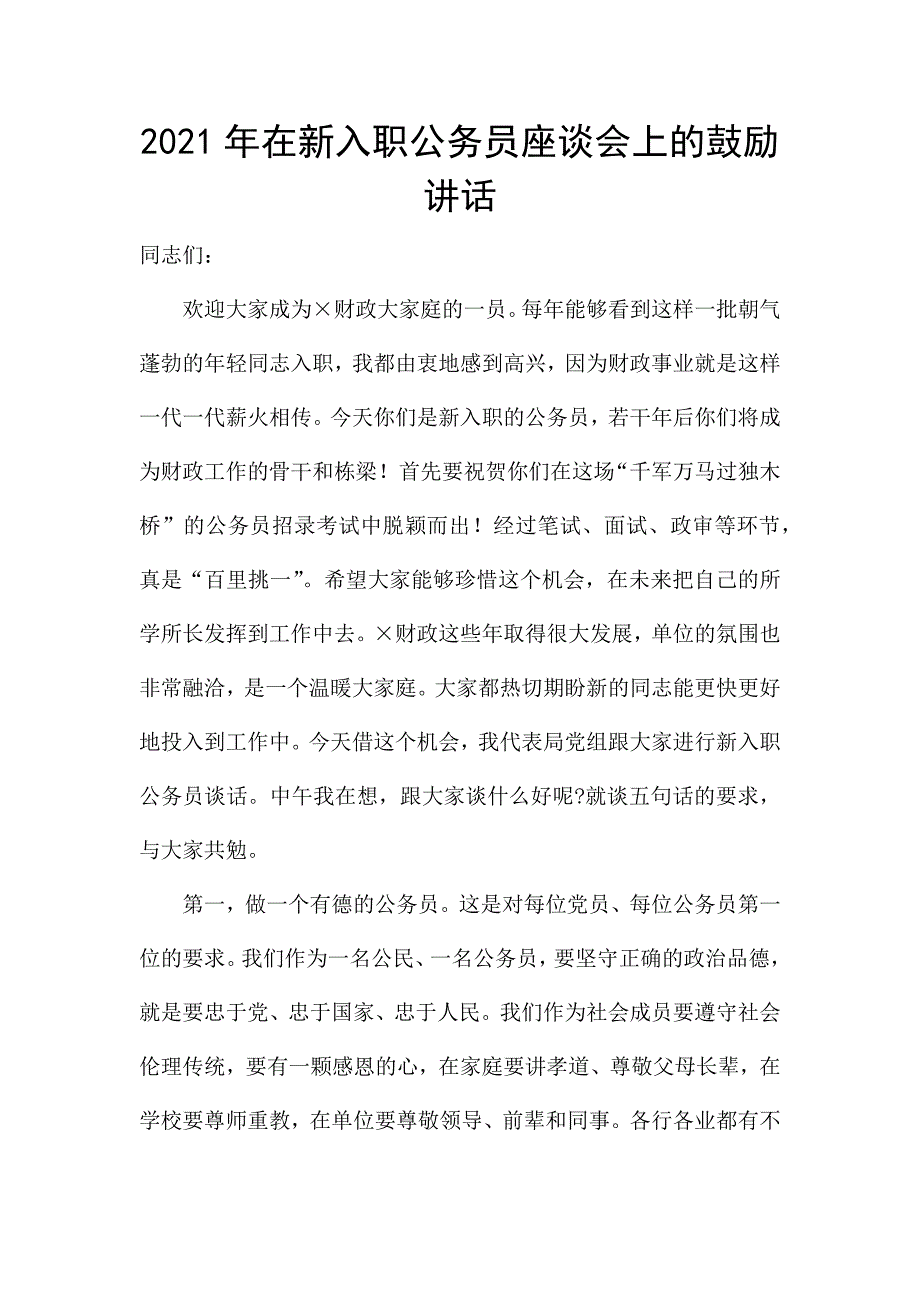 2021年在新入职公务员座谈会上的鼓励讲话

同志们：

欢迎大家成为×财政大家庭的一员。每年能够看到这样一批朝气蓬勃的年轻同志入职，我都由衷地感到高兴，因为财政事业就是这样一代一代薪火相传。今天你们是新入职的公务员，若干年后你们将成为财政工作的骨干和栋梁！首先要祝贺你们在这场“千军万马过独木桥”的公务员招录考试中脱颖而出！经过笔试、面试、政审等环节，真是“百里挑一”。希望大家能够珍惜这个机会，在未来把自己的所学所长发挥到工作中去。×财政这些年取得很大发展，单位的氛围也非常融洽，是一个温暖大家庭。大家都热切期盼新的同志能更快更好地投入到工作中。今天借这个机会，我代表局党组跟大家进行新入职公务员谈话。中午我在想，跟大家谈什么好呢?就谈五句话的要求，与大家共勉。

第一，做一个有德的公务员。这是对每位党员、每位公务员第一位的要求。我们作为一名公民、一名公务员，要坚守正确的政治品德，就是要忠于党、忠于国家、忠于人民。我们作为社会成员要遵守社会伦理传统，要有一颗感恩的心，在家庭要讲孝道、尊敬父母长辈，在学校要尊师重教，在单位要尊敬领导、前辈和同事。各行各业都有不